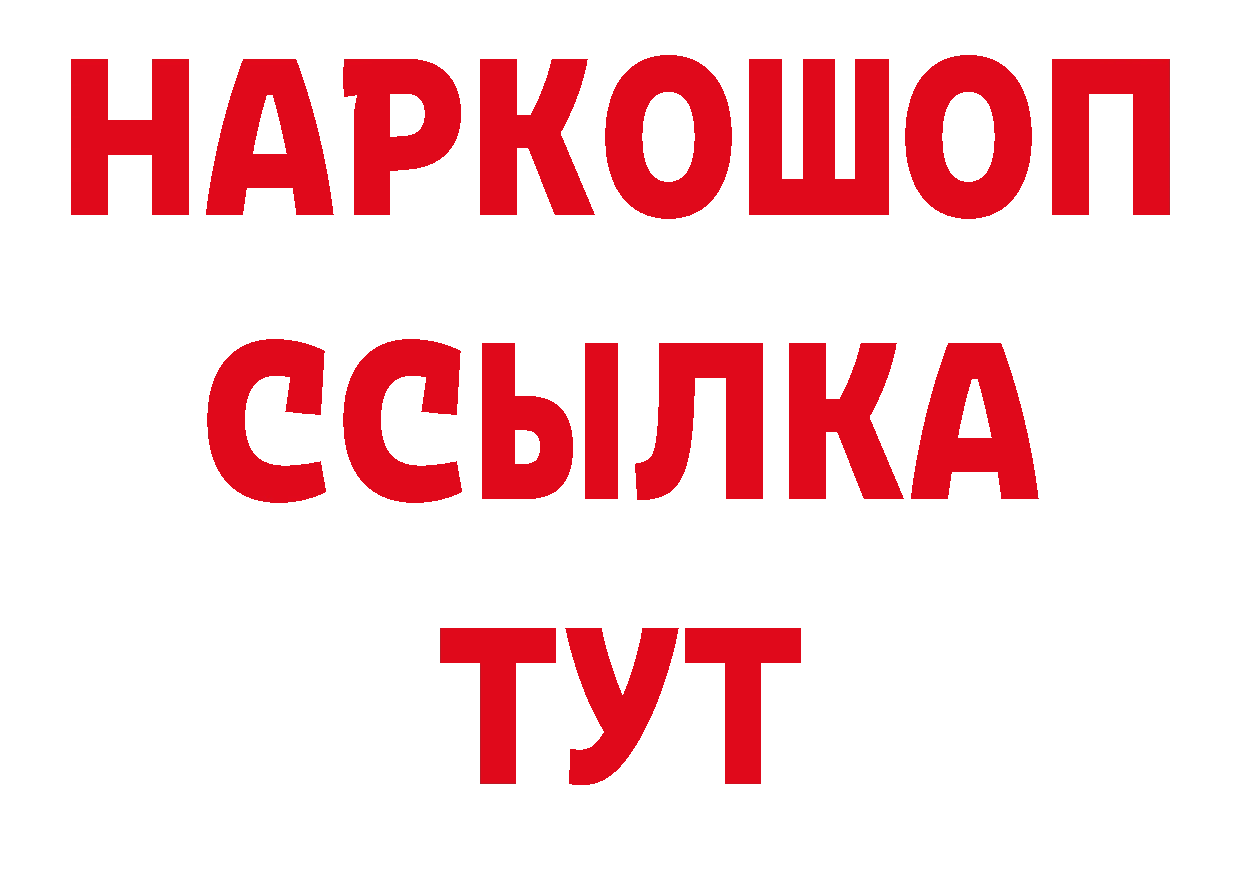 НАРКОШОП
ССЫЛКА
ТУТ